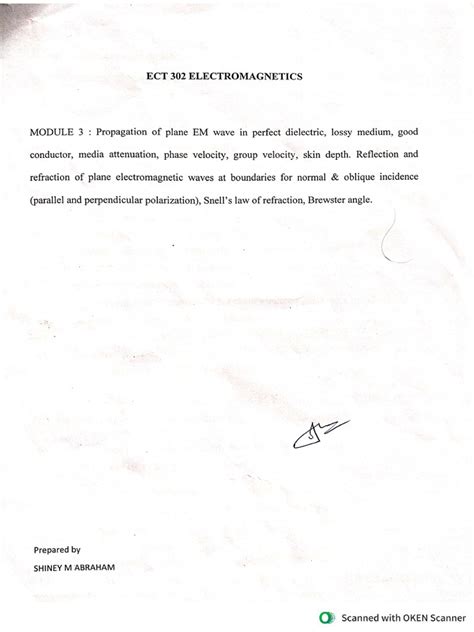 ECT 302 ELECTROMAGNETICS

MODULE 3 : Propagation of plane EM wave in perfect dielectric, lossy medium, good conductor, media attenuation, phase velocity, group velocity, skin depth. Reflection and refraction of plane electromagnetic waves at boundaries for normal & oblique incidence (parallel and perpendicular polarization), Snell's law of refraction, Brewster angle.

Prepared by
SHINEY M ABRAHAM

Scanned with OKEN Scanner